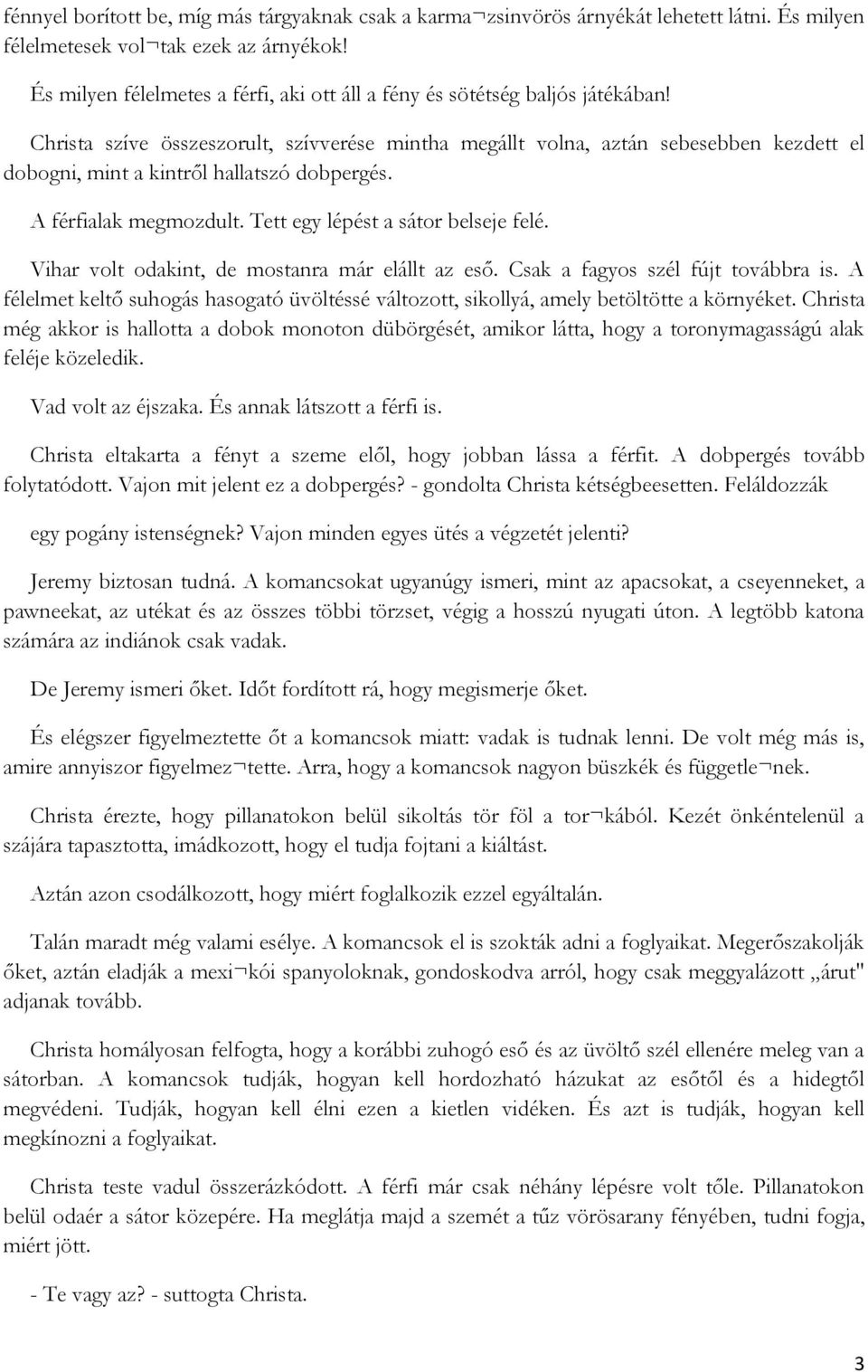 fénnyel borított be, míg más tárgyaknak csak a karma¬zsinvörös árnyékát lehetett látni. És milyen félelmetesek vol¬tak ezek az árnyékok!

És milyen félelmetes a férfi, aki ott áll a fény és sötétség baljós játékában!

Christa szíve összeszorult, szívverése mintha megállt volna, aztán sebesebben kezdett el dobogni, mint a kintről hallatszó dobpergés.

A férfialak megmozdult. Tett egy lépést a sátor belseje felé.

Vihar volt odakint, de mostanra már elállt az eső. Csak a fagyos szél fújt továbbra is. A félelmet keltő suhogás hasogató üvöltéssé változott, sikollyá, amely betöltötte a környéket. Christa még akkor is hallotta a dobok monoton dübörgését, amikor látta, hogy a toronymagasságú alak feléje közeledik.

Vad volt az éjszaka. És annak látszott a férfi is.

Christa eltakarta a fényt a szeme elől, hogy jobban lássa a férfit. A dobpergés tovább folytatódott. Vajon mit jelent ez a dobpergés? - gondolta Christa kétségbeesetten. Feláldozzák

egy pogány istenségnek? Vajon minden egyes ütés a végzetét jelenti?

Jeremy biztosan tudná. A komancsokat ugyanúgy ismeri, mint az apacsokat, a cseyenneket, a pawneekat, az utékat és az összes többi törzset, végig a hosszú nyugati úton. A legtöbb katona számára az indiánok csak vadak.

De Jeremy ismeri őket. Időt fordított rá, hogy megismerje őket.

És elégszer figyelmeztette őt a komancsok miatt: vadak is tudnak lenni. De volt még más is, amire annyiszor figyelmez¬tette. Arra, hogy a komancsok nagyon büszkék és függetle¬nek.

Christa érezte, hogy pillanatokon belül sikoltás tör föl a tor¬kából. Kezét önkéntelenül a szájára tapasztotta, imádkozott, hogy el tudja fojtani a kiáltást.

Aztán azon csodálkozott, hogy miért foglalkozik ezzel egyáltalán.

Talán maradt még valami esélye. A komancsok el is szokták adni a foglyaikat. Megerőszakolják őket, aztán eladják a mexi¬kói spanyoloknak, gondoskodva arról, hogy csak meggyalázott „árut" adjanak tovább.

Christa homályosan felfogta, hogy a korábbi zuhogó eső és az üvöltő szél ellenére meleg van a sátorban. A komancsok tudják, hogyan kell hordozható házukat az esőtől és a hidegtől megvédeni. Tudják, hogyan kell élni ezen a kietlen vidéken. És azt is tudják, hogyan kell megkínozni a foglyaikat.

Christa teste vadul összerázkódott. A férfi már csak néhány lépésre volt tőle. Pillanatokon belül odaér a sátor közepére. Ha meglátja majd a szemét a tűz vörösarany fényében, tudni fogja, miért jött.

- Te vagy az? - suttogta Christa.

3